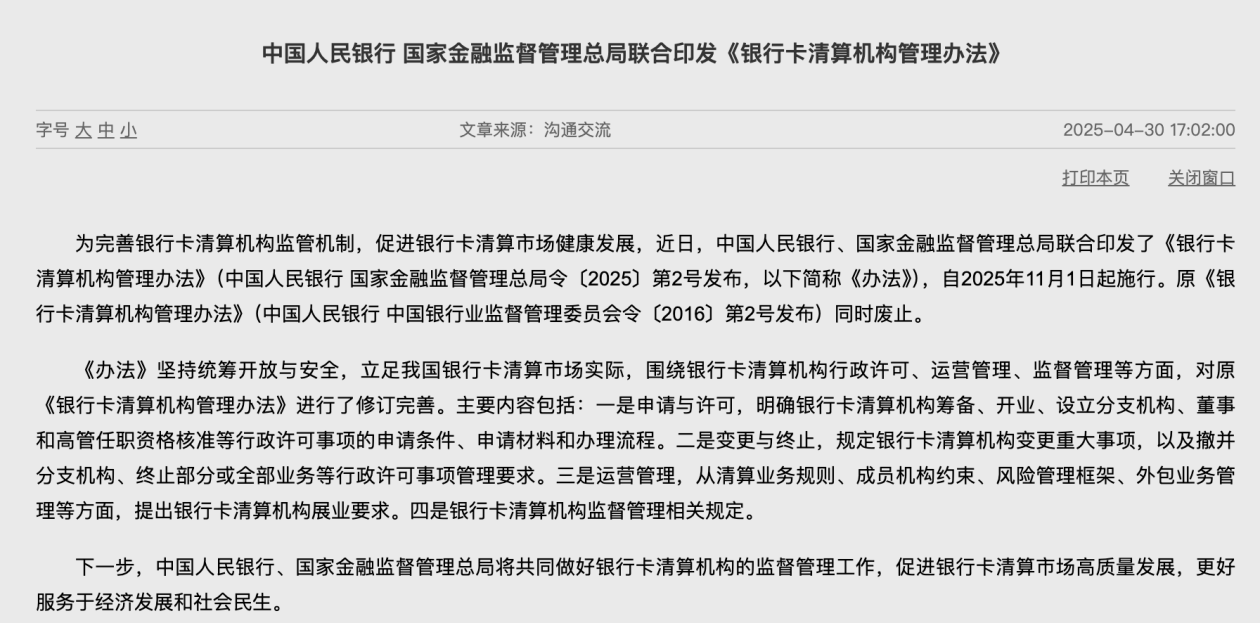 中国人民银行 国家金融监督管理总局联合印发《银行卡清算机构管理办法》

字号 大 中 小

文章来源：沟通交流

2025-04-30 17:02:00

打印本页 关闭窗口

为完善银行卡清算机构监管机制，促进银行卡清算市场健康发展，近日，中国人民银行、国家金融监督管理总局联合印发了《银行卡清算机构管理办法》（中国人民银行 国家金融监督管理总局令〔2025〕第2号发布，以下简称《办法》），自2025年11月1日起施行。原《银行卡清算机构管理办法》（中国人民银行 中国银行业监督管理委员会令〔2016〕第2号发布）同时废止。

《办法》坚持统筹开放与安全，立足我国银行卡清算市场实际，围绕银行卡清算机构行政许可、运营管理、监督管理等方面，对原《银行卡清算机构管理办法》进行了修订完善。主要内容包括：一是申请与许可，明确银行卡清算机构筹备、开业、设立分支机构、董事和高管任职资格核准等行政许可事项的申请条件、申请材料和办理流程。二是变更与终止，规定银行卡清算机构变更重大事项，以及撤并分支机构、终止部分或全部业务等行政许可事项管理要求。三是运营管理，从清算业务规则、成员机构约束、风险管理框架、外包业务管理等方面，提出银行卡清算机构展业要求。四是银行卡清算机构监督管理相关规定。

下一步，中国人民银行、国家金融监督管理总局将共同做好银行卡清算机构的监督管理工作，促进银行卡清算市场高质量发展，更好服务于经济发展和社会民生。